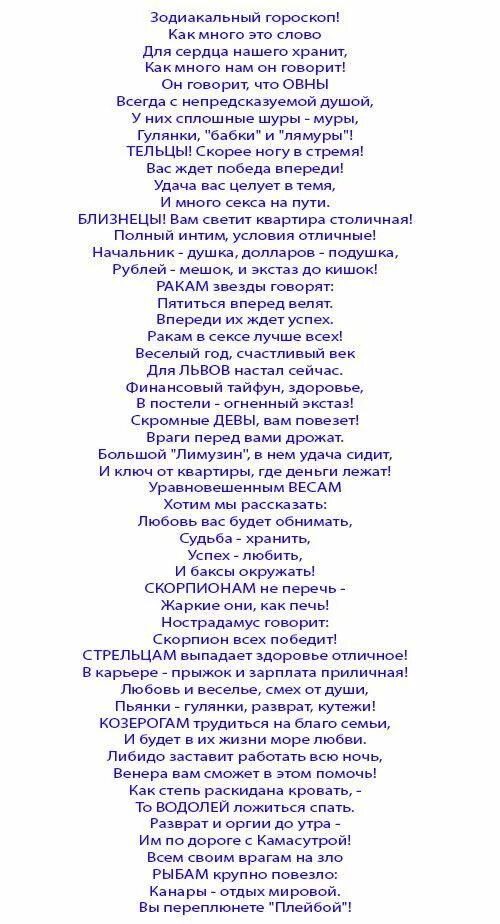 Зодиакальный гороскоп!
Как много это слово
Для сердца нашего хранит,
Как много нам он говорит!
Он говорит, что ОВНЫ
Всегда с непредсказуемой душой,
У них сплошные шуры - муры,
Гулянки, "бабки" и "лямуры"!
ТЕЛЬЦЫ! Скорее ногу в стремя!
Вас ждет победа впереди!
Удача вас целует в темя,
И много секса на пути.
БЛИЗНЕЦЫ! Вам светит квартира столичная!
Полный интим, условия отличные!
Начальник - душка, долларов - подушка,
Рублей - мешок, и экстаз до кишок!
РАКАМ звезды говорят:
Пятиться вперед велят.
Впереди их ждет успех.
Ракам в сексе лучше всех!
Веселый год, счастливый век
Для ЛЬВОВ настал сейчас.
Финансовый тайфун, здоровье,
В постели - огненный экстаз!
Скромные ДЕВЫ, вам повезет!
Враги перед вами дрожат.
Большой "Лимузин", в нем удача сидит,
И ключ от квартиры, где деньги лежат!
Уравновешенным ВЕСАМ
Хотим мы рассказать:
Любовь вас будет обнимать,
Судьба - хранить,
Успех - любить,
И баксы окружать!
СКОРПИОНАМ не перечь -
Жаркие они, как печь!
Нострадамус говорит:
Скорпион всех победит!
СТРЕЛЬЦАМ выпадает здоровье отличное!
В карьере - прыжок и зарплата приличная!
Любовь и веселье, смех от души,
Пьянки - гулянки, разврат, кутежи!
КОЗЕРОГАМ трудиться на благо семьи,
И будет в их жизни море любви.
Либидо заставит работать всю ночь,
Венера вам сможет в этом помочь!
Как степь раскидана кровать, -
То ВОДОЛЕЙ ложиться спать.
Разврат и оргии до утра -
Им по дороге с Камасутрой!
Всем своим врагам на зло
РЫБАМ крупно повезло:
Канары - отдых мировой.
Вы переплюнете "Плейбой"!